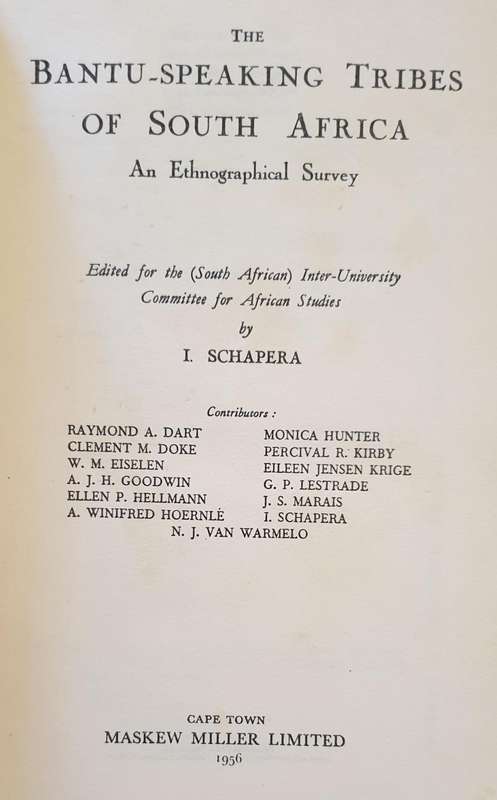 THE
BANTU-SPEAKING TRIBES OF SOUTH AFRICA
An Ethnographical Survey

Edited for the (South African) Inter-University Committee for African Studies
by
I. SCHAPERA

Contributors :
RAYMOND A. DART
CLEMENT M. DOKE
W. M. EISELEN
A. J. H. GOODWIN
ELLEN P. HELLMANN
A. WINIFRED HOERNLÉ

MONICA HUNTER
PERCIVAL R. KIRBY
EILEEN JENSEN KRIGE
G. P. LESTRADE
J. S. MARAIS
I. SCHAPERA

N. J. VAN WARMELO

CAPE TOWN
MASKEW MILLER LIMITED
1956